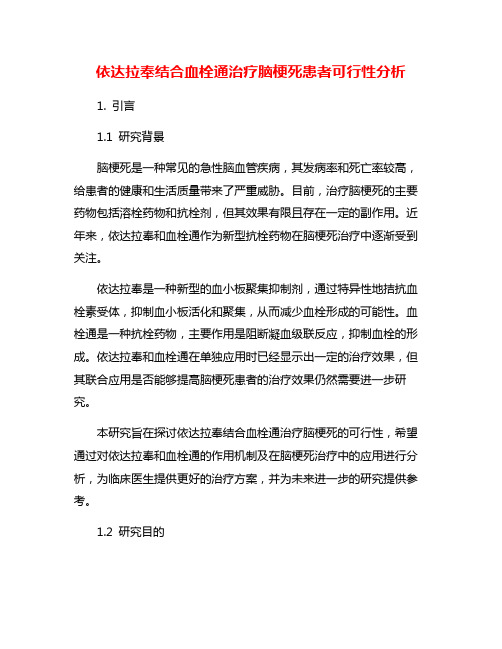 依达拉奉结合血栓通治疗脑梗死患者可行性分析

1. 引言

1.1 研究背景

脑梗死是一种常见的急性脑血管疾病，其发病率和死亡率较高，给患者的健康和生活质量带来了严重威胁。目前，治疗脑梗死的主要药物包括溶栓药物和抗栓剂，但其效果有限且存在一定的副作用。近年来，依达拉奉和血栓通作为新型抗栓药物在脑梗死治疗中逐渐受到关注。

依达拉奉是一种新型的血小板聚集抑制剂，通过特异性地拮抗血栓素受体，抑制血小板活化和聚集，从而减少血栓形成的可能性。血栓通是一种抗栓药物，主要作用是阻断凝血级联反应，抑制血栓的形成。依达拉奉和血栓通在单独应用时已经显示出一定的治疗效果，但其联合应用是否能够提高脑梗死患者的治疗效果仍然需要进一步研究。

本研究旨在探讨依达拉奉结合血栓通治疗脑梗死的可行性，希望通过对依达拉奉和血栓通的作用机制及在脑梗死治疗中的应用进行分析，为临床医生提供更好的治疗方案，并为未来进一步的研究提供参考。

1.2 研究目的